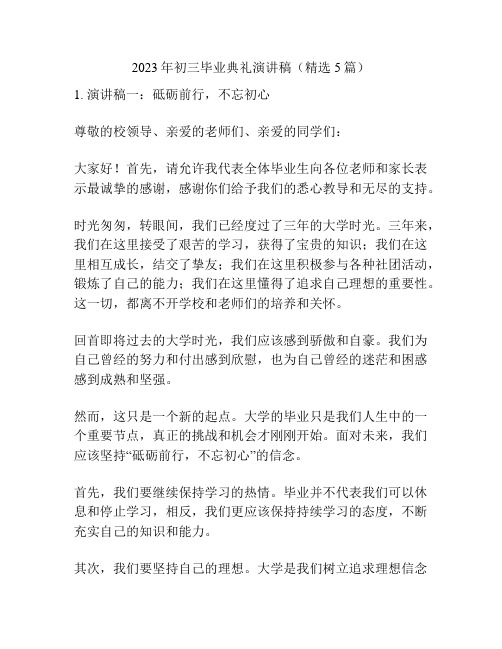 2023 年初三毕业典礼演讲稿（精选 5 篇）

1. 演讲稿一：砥砺前行，不忘初心

尊敬的校领导、亲爱的老师们、亲爱的同学们：

大家好！首先，请允许我代表全体毕业生向各位老师和家长表示最诚挚的感谢，感谢你们给予我们的悉心教导和无尽的支持。

时光匆匆，转眼间，我们已经度过了三年的大学时光。三年来，我们在这里接受了艰苦的学习，获得了宝贵的知识；我们在这里相互成长，结交了挚友；我们在这里积极参与各种社团活动，锻炼了自己的能力；我们在这里懂得了追求自己理想的重要性。这一切，都离不开学校和老师们的培养和关怀。

回首即将过去的大学时光，我们应该感到骄傲和自豪。我们为自己曾经的努力和付出感到欣慰，也为自己曾经的迷茫和困惑感到成熟和坚强。

然而，这只是一个新的起点。大学的毕业只是我们人生中的一个重要节点，真正的挑战和机会才刚刚开始。面对未来，我们应该坚持“砥砺前行，不忘初心”的信念。

首先，我们要继续保持学习的热情。毕业并不代表我们可以休息和停止学习，相反，我们更应该保持持续学习的态度，不断充实自己的知识和能力。

其次，我们要坚持自己的理想。大学是我们树立追求理想信念